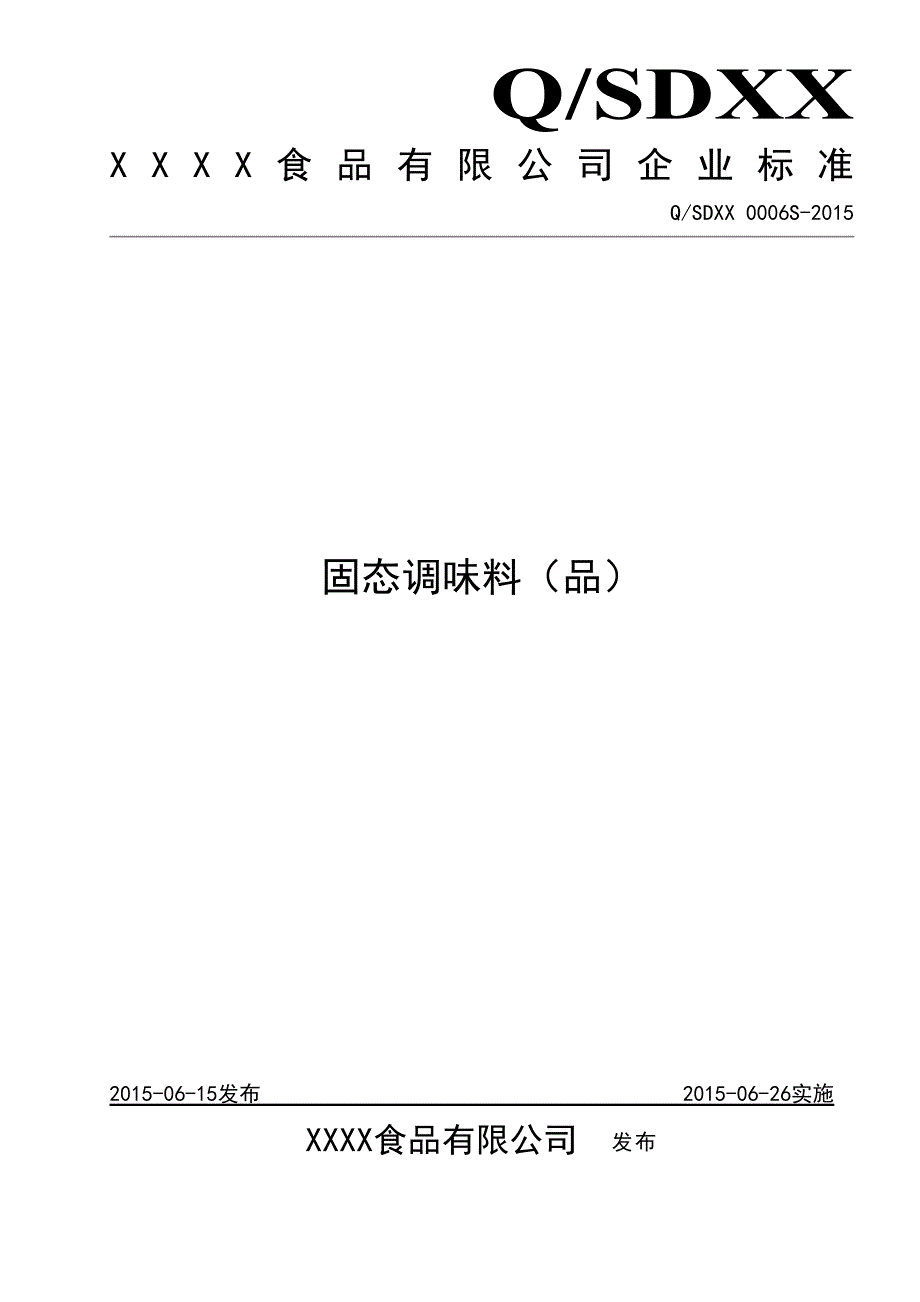 Q/SDXX

XXXX食品有限公司企业标准

Q/SDXX 0006S-2015

固态调味料（品）

2015-06-15发布

2015-06-26实施

XXXX食品有限公司 发布